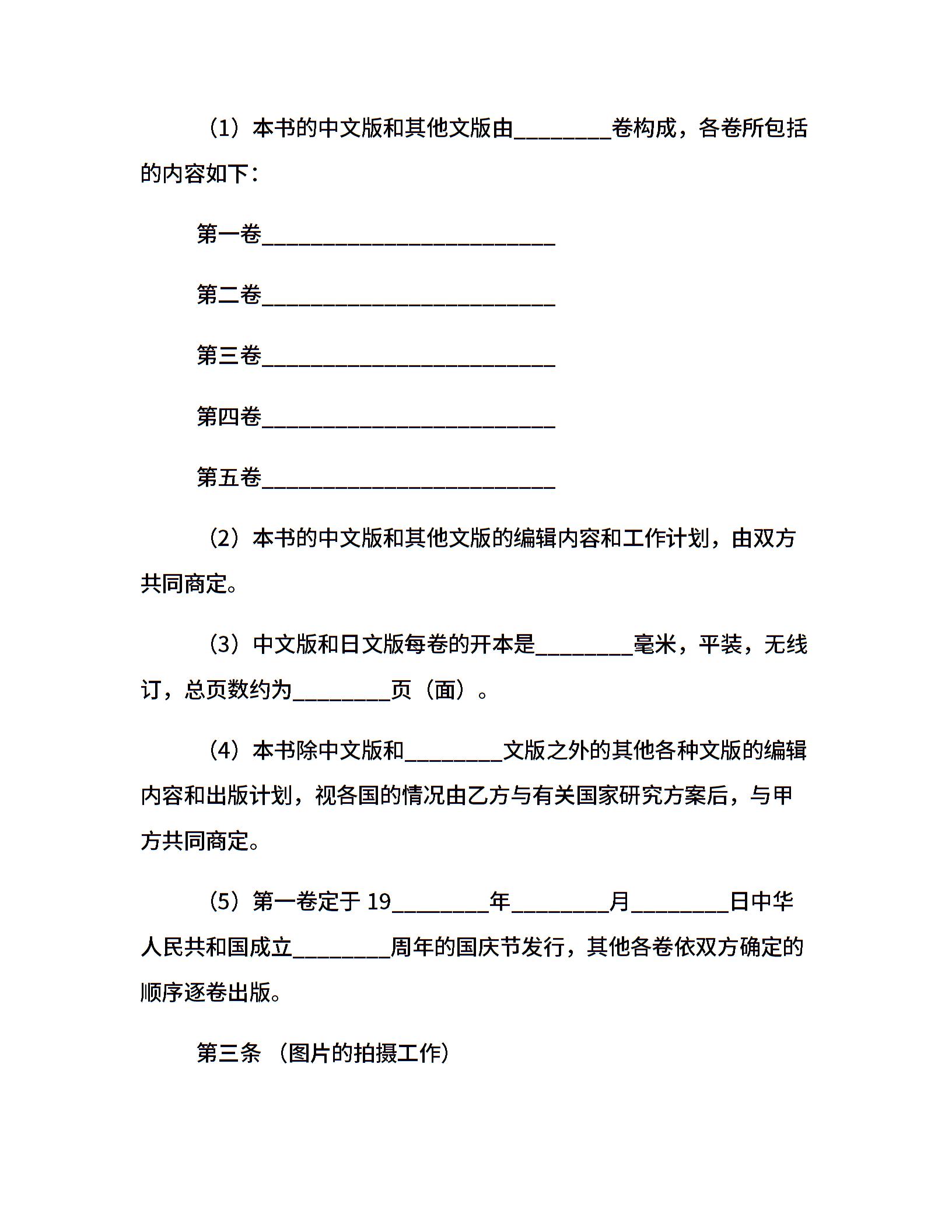 （1）本书的中文版和其他文版由________卷构成，各卷所包括的内容如下：

第一卷________________________

第二卷________________________

第三卷________________________

第四卷________________________

第五卷________________________

（2）本书的中文版和其他文版的编辑内容和工作计划，由双方共同商定。

（3）中文版和日文版每卷的开本是________毫米，平装，无线订，总页数约为________页（面）。

（4）本书除中文版和________文版之外的其他各种文版的编辑内容和出版计划，视各国的情况由乙方与有关国家研究方案后，与甲方共同商定。

（5）第一卷定于 19________年________月________日中华人民共和国成立________周年的国庆节发行，其他各卷依双方确定的顺序逐卷出版。

第三条 （图片的拍摄工作）